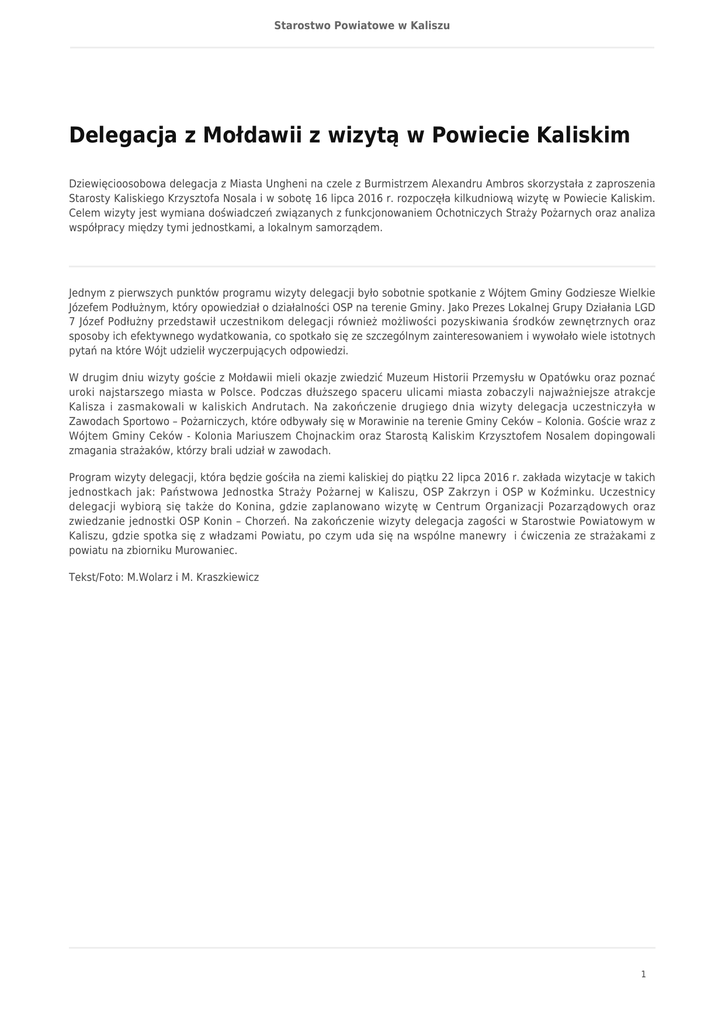 Starostwo Powiatowe w Kaliszu

Delegacja z Mołdawii z wizytą w Powiecie Kaliskim

Dziewięcioosobowa delegacja z Miasta Ungheni na czele z Burmistrzem Alexandru Ambros skorzystała z zaproszenia Starosty Kaliskiego Krzysztofa Nosala i w sobotę 16 lipca 2016 r. rozpoczęła kilkudniową wizytę w Powiecie Kaliskim. Celem wizyty jest wymiana doświadczeń związanych z funkcjonowaniem Ochotniczych Straży Pożarnych oraz analiza współpracy między tymi jednostkami, a lokalnym samorządem.

Jednym z pierwszych punktów programu wizyty delegacji było sobotnie spotkanie z Wójtem Gminy Godziesze Wielkie Józefem Podłużnym, który opowiedział o działalności OSP na terenie Gminy. Jako Prezes Lokalnej Grupy Działania LGD 7 Józef Podłużny przedstawił uczestnikom delegacji również możliwości pozyskiwania środków zewnętrznych oraz sposoby ich efektywnego wydatkowania, co spotkało się ze szczególnym zainteresowaniem i wywołało wiele istotnych pytań na które Wójt udzielił wyczerpujących odpowiedzi.

W drugim dniu wizyty goście z Mołdawii mieli okazje zwiedzić Muzeum Historii Przemysłu w Opatówku oraz poznać uroki najstarszego miasta w Polsce. Podczas dłuższego spaceru ulicami miasta zobaczyli najważniejsze atrakcje Kalisza i zasmakowali w kaliskich Andrutach. Na zakończenie drugiego dnia wizyty delegacja uczestniczyła w Zawodach Sportowo – Pożarniczych, które odbywały się w Morawinie na terenie Gminy Ceków – Kolonia. Goście wraz z Wójtem Gminy Ceków - Kolonia Mariuszem Chojnackim oraz Starostą Kaliskim Krzysztofem Nosalem dopingowali zmagania strażaków, którzy brali udział w zawodach.

Program wizyty delegacji, która będzie gościła na ziemi kaliskiej do piątku 22 lipca 2016 r. zakłada wizytacje w takich jednostkach jak: Państwowa Jednostka Straży Pożarnej w Kaliszu, OSP Zakrzyn i OSP w Koźminku. Uczestnicy delegacji wybiorą się także do Konina, gdzie zaplanowano wizytę w Centrum Organizacji Pozarządowych oraz zwiedzanie jednostki OSP Konin – Chorzeń. Na zakończenie wizyty delegacja zagości w Starostwie Powiatowym w Kaliszu, gdzie spotka się z władzami Powiatu, po czym uda się na wspólne manewry i ćwiczenia ze strażakami z powiatu na zbiorniku Murowaniec.

Tekst/Foto: M.Wolarz i M. Kraszkiewicz

1